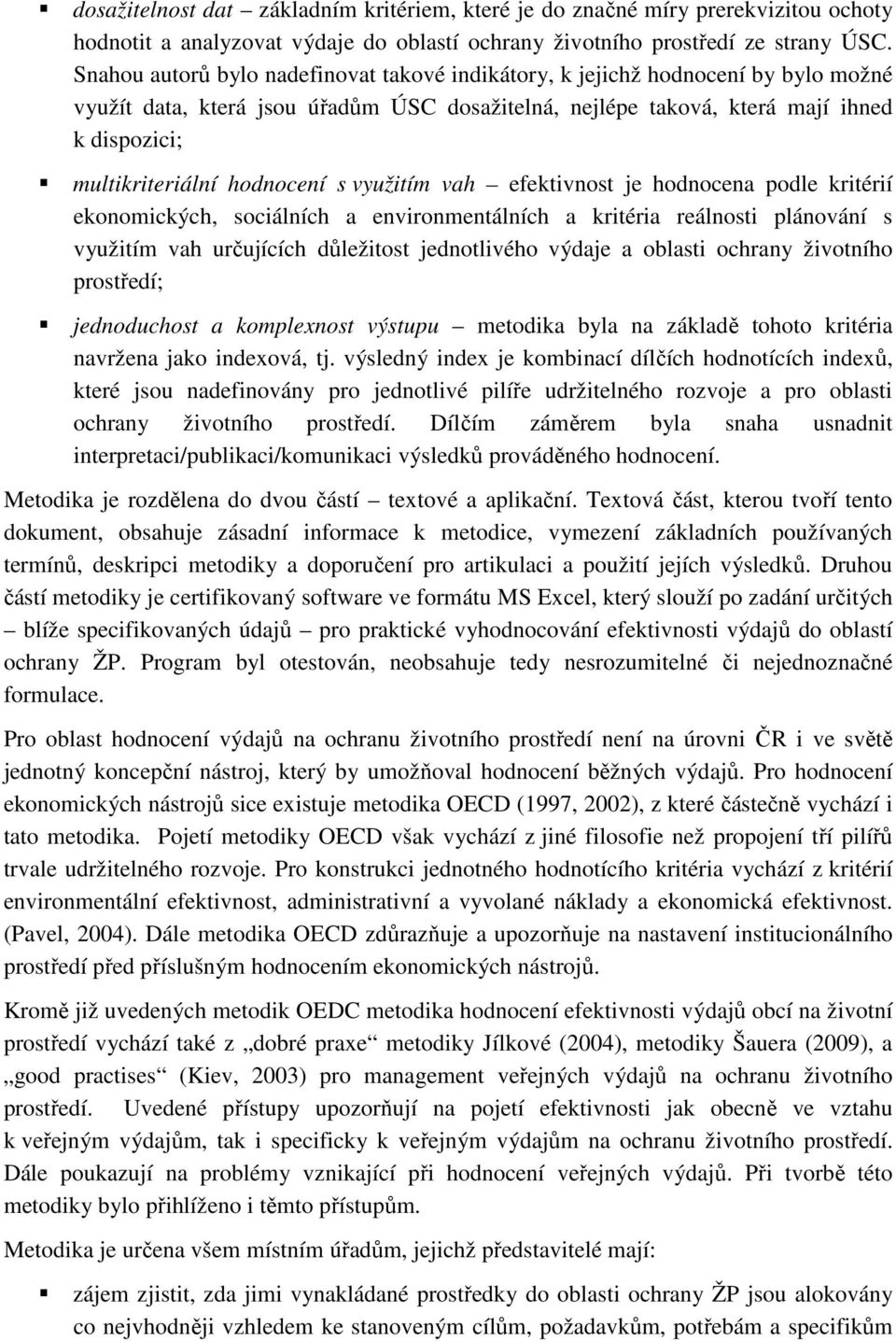 ▪ dosažitelnost dat – základním kritériem, které je do značné míry prerekvizitou ochoty hodnotit a analyzovat výdaje do oblastí ochrany životního prostředí ze strany ÚSC. Snahou autorů bylo nadefinovat takové indikátory, k jejichž hodnocení by bylo možné využít data, která jsou úřadům ÚSC dosažitelná, nejlépe taková, která mají ihned k dispozici;

▪ multikriteriální hodnocení s využitím vah – efektivnost je hodnocena podle kritérií ekonomických, sociálních a environmentálních a kritéria reálnosti plánování s využitím vah určujících důležitost jednotlivého výdaje a oblasti ochrany životního prostředí;

▪ jednoduchost a komplexnost výstupu – metodika byla na základě tohoto kritéria navržena jako indexová, tj. výsledný index je kombinací dílčích hodnotících indexů, které jsou nadefinovány pro jednotlivé pilíře udržitelného rozvoje a pro oblasti ochrany životního prostředí. Dílčím záměrem byla snaha usnadnit interpretaci/publikaci/komunikaci výsledků prováděného hodnocení.

Metodika je rozdělena do dvou částí – textové a aplikační. Textová část, kterou tvoří tento dokument, obsahuje zásadní informace k metodice, vymezení základních používaných termínů, deskripci metodiky a doporučení pro artikulaci a použití jejích výsledků. Druhou částí metodiky je certifikovaný software ve formátu MS Excel, který slouží po zadání určitých – blíže specifikovaných údajů – pro praktické vyhodnocování efektivnosti výdajů do oblastí ochrany ŽP. Program byl otestován, neobsahuje tedy nesrozumitelné či nejednoznačné formulace.

Pro oblast hodnocení výdajů na ochranu životního prostředí není na úrovni ČR i ve světě jednotný koncepční nástroj, který by umožňoval hodnocení běžných výdajů. Pro hodnocení ekonomických nástrojů sice existuje metodika OECD (1997, 2002), z které částečně vychází i tato metodika. Pojetí metodiky OECD však vychází z jiné filosofie než propojení tří pilířů trvale udržitelného rozvoje. Pro konstrukci jednotného hodnotícího kritéria vychází z kritérií environmentální efektivnost, administrativní a vyvolané náklady a ekonomická efektivnost. (Pavel, 2004). Dále metodika OECD zdůrazňuje a upozorňuje na nastavení institucionálního prostředí před příslušným hodnocením ekonomických nástrojů.

Kromě již uvedených metodik OEDC metodika hodnocení efektivnosti výdajů obcí na životní prostředí vychází také z „dobré praxe“ metodiky Jílkové (2004), metodiky Šauera (2009), a „good practises“ (Kiev, 2003) pro management veřejných výdajů na ochranu životního prostředí. Uvedené přístupy upozorňují na pojetí efektivnosti jak obecně ve vztahu k veřejným výdajům, tak i specificky k veřejným výdajům na ochranu životního prostředí. Dále poukazují na problémy vznikající při hodnocení veřejných výdajů. Při tvorbě této metodiky bylo přihlíženo i těmto přístupům.

Metodika je určena všem místním úřadům, jejichž představitelé mají:

▪ zájem zjistit, zda jimi vynakládané prostředky do oblasti ochrany ŽP jsou alokovány co nejvhodněji vzhledem ke stanoveným cílům, požadavkům, potřebám a specifikům